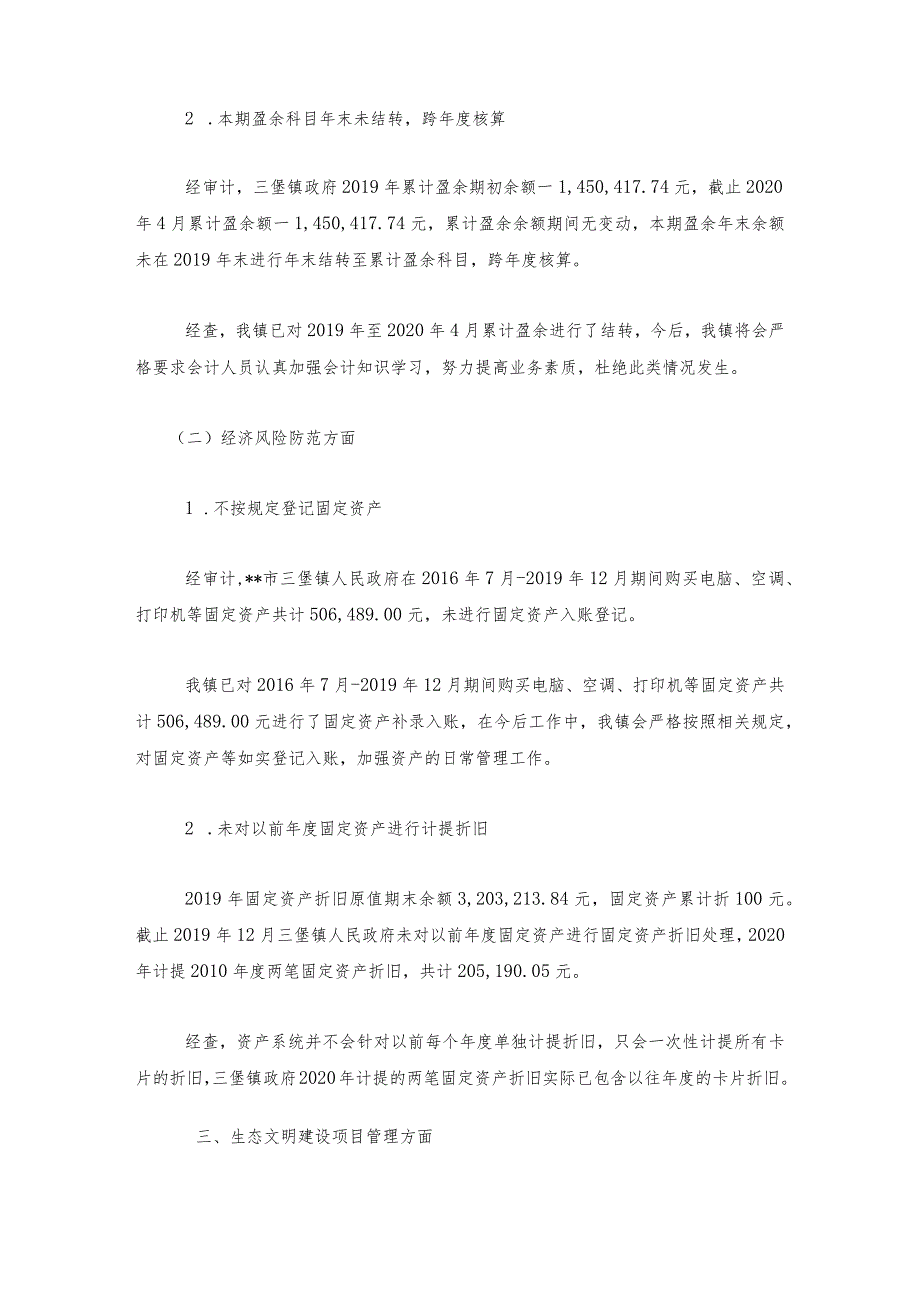 2 .本期盈余科目年末未结转，跨年度核算

经审计，三堡镇政府2019年累计盈余期初余额一1,450,417.74元，截止2020年4月累计盈余额一1,450,417.74元，累计盈余余额期间无变动，本期盈余年末余额未在2019年末进行年末结转至累计盈余科目，跨年度核算。

经查，我镇已对2019年至2020年4月累计盈余进行了结转，今后，我镇将会严格要求会计人员认真加强会计知识学习，努力提高业务素质，杜绝此类情况发生。

（二）经济风险防范方面

1 .不按规定登记固定资产

经审计,**市三堡镇人民政府在2016年7月-2019年12月期间购买电脑、空调、打印机等固定资产共计506,489.00元，未进行固定资产入账登记。

我镇已对2016年7月-2019年12月期间购买电脑、空调、打印机等固定资产共计506,489.00元进行了固定资产补录入账，在今后工作中，我镇会严格按照相关规定，对固定资产等如实登记入账，加强资产的日常管理工作。

2 .未对以前年度固定资产进行计提折旧

2019年固定资产折旧原值期末余额3,203,213.84元，固定资产累计折100元。截止2019年12月三堡镇人民政府未对以前年度固定资产进行固定资产折旧处理，2020年计提2010年度两笔固定资产折旧，共计205,190.05元。

经查，资产系统并不会针对以前每个年度单独计提折旧，只会一次性计提所有卡片的折旧,三堡镇政府2020年计提的两笔固定资产折旧实际已包含以往年度的卡片折旧。

三、生态文明建设项目管理方面